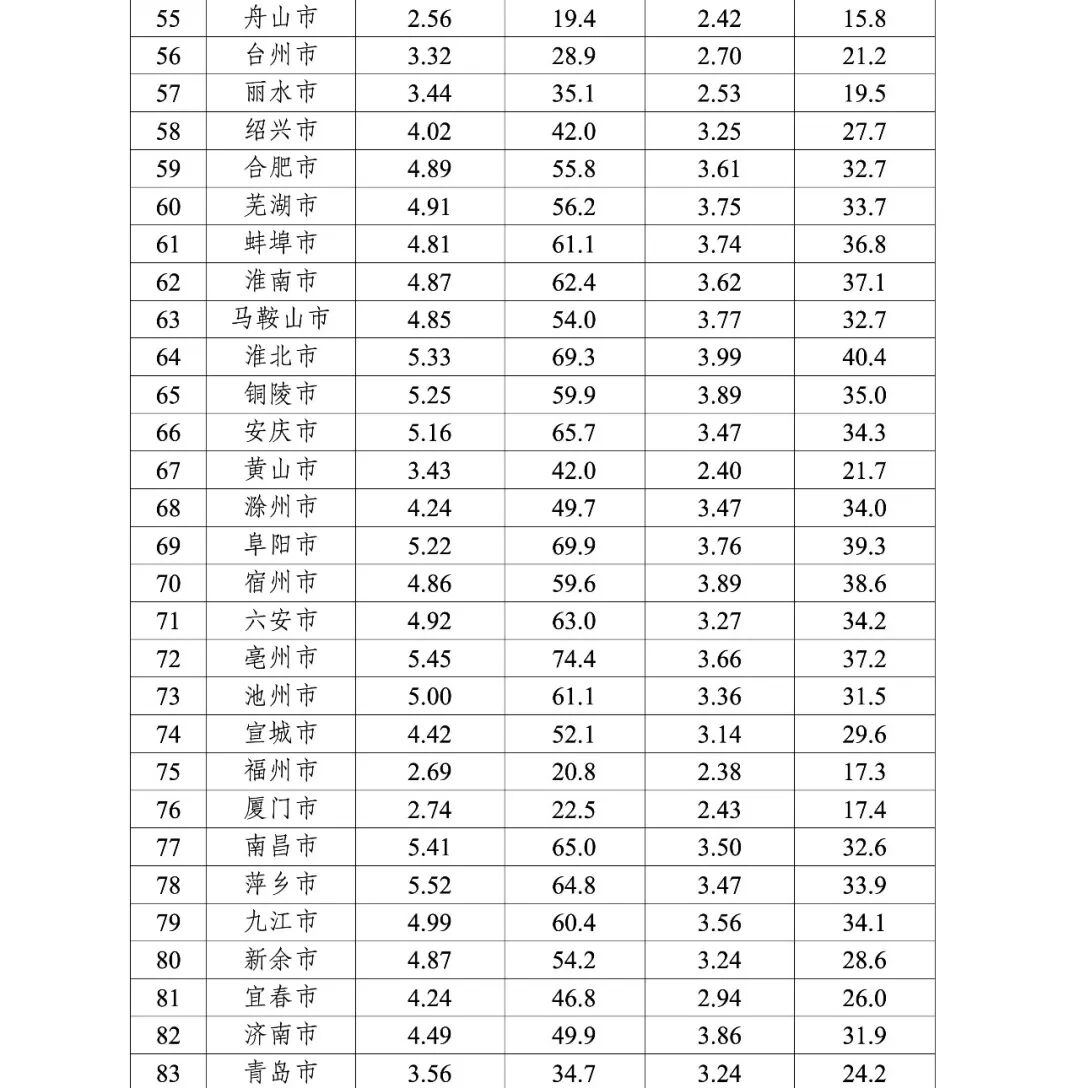 | 55 | 舟山市 | 2.56 | 19.4 | 2.42 | 15.8 |
|---|---|---|---|---|---|
| 56 | 台州市 | 3.32 | 28.9 | 2.70 | 21.2 |
| 57 | 丽水市 | 3.44 | 35.1 | 2.53 | 19.5 |
| 58 | 绍兴市 | 4.02 | 42.0 | 3.25 | 27.7 |
| 59 | 合肥市 | 4.89 | 55.8 | 3.61 | 32.7 |
| 60 | 芜湖市 | 4.91 | 56.2 | 3.75 | 33.7 |
| 61 | 蚌埠市 | 4.81 | 61.1 | 3.74 | 36.8 |
| 62 | 淮南市 | 4.87 | 62.4 | 3.62 | 37.1 |
| 63 | 马鞍山市 | 4.85 | 54.0 | 3.77 | 32.7 |
| 64 | 淮北市 | 5.33 | 69.3 | 3.99 | 40.4 |
| 65 | 铜陵市 | 5.25 | 59.9 | 3.89 | 35.0 |
| 66 | 安庆市 | 5.16 | 65.7 | 3.47 | 34.3 |
| 67 | 黄山市 | 3.43 | 42.0 | 2.40 | 21.7 |
| 68 | 滁州市 | 4.24 | 49.7 | 3.47 | 34.0 |
| 69 | 阜阳市 | 5.22 | 69.9 | 3.76 | 39.3 |
| 70 | 宿州市 | 4.86 | 59.6 | 3.89 | 38.6 |
| 71 | 六安市 | 4.92 | 63.0 | 3.27 | 34.2 |
| 72 | 亳州市 | 5.45 | 74.4 | 3.66 | 37.2 |
| 73 | 池州市 | 5.00 | 61.1 | 3.36 | 31.5 |
| 74 | 宣城市 | 4.42 | 52.1 | 3.14 | 29.6 |
| 75 | 福州市 | 2.69 | 20.8 | 2.38 | 17.3 |
| 76 | 厦门市 | 2.74 | 22.5 | 2.43 | 17.4 |
| 77 | 南昌市 | 5.41 | 65.0 | 3.50 | 32.6 |
| 78 | 萍乡市 | 5.52 | 64.8 | 3.47 | 33.9 |
| 79 | 九江市 | 4.99 | 60.4 | 3.56 | 34.1 |
| 80 | 新余市 | 4.87 | 54.2 | 3.24 | 28.6 |
| 81 | 宜春市 | 4.24 | 46.8 | 2.94 | 26.0 |
| 82 | 济南市 | 4.49 | 49.9 | 3.86 | 31.9 |
| 83 | 青岛市 | 3.56 | 34.7 | 3.24 | 24.2 |